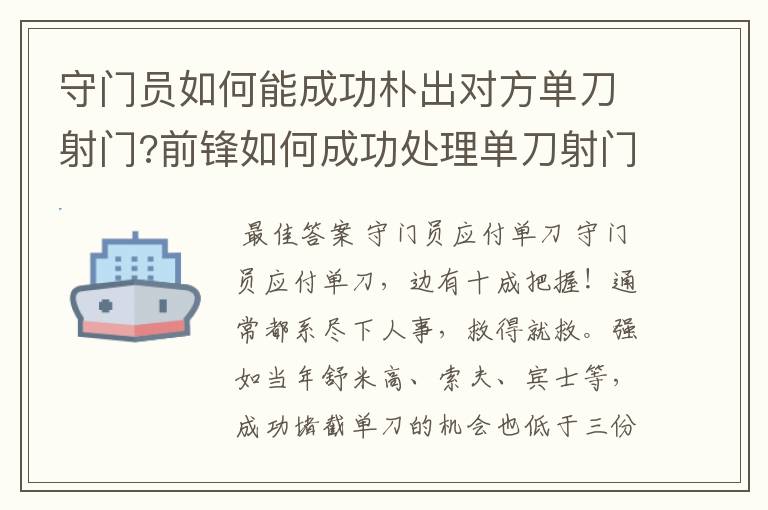 守门员如何能成功朴出对方单刀射门?前锋如何成功处理单刀射门

最佳答案 守门员应付单刀 守门员应付单刀，边有十成把握！通常都系尽下人事，救得就救。强如当年舒米高、索夫、宾士等，成功堵截单刀的机会也低于三份